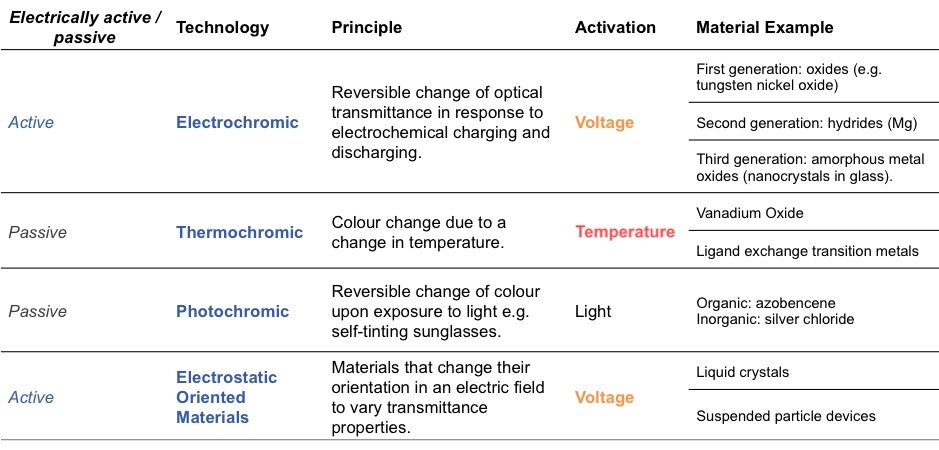 | Electrically active / passive | Technology | Principle | Activation | Material Example |
|---|---|---|---|---|
| Active | Electrochromic | Reversible change of optical transmittance in response to electrochemical charging and discharging. | Voltage | First generation: oxides (e.g. tungsten nickel oxide) |
| | | | | Second generation: hydrides (Mg) |
| | | | | Third generation: amorphous metal oxides (nanocrystals in glass). |
| Passive | Thermochromic | Colour change due to a change in temperature. | Temperature | Vanadium Oxide |
| | | | | Ligand exchange transition metals |
| Passive | Photochromic | Reversible change of colour upon exposure to light e.g. self-tinting sunglasses. | Light | Organic: azobencene Inorganic: silver chloride |
| Active | Electrostatic Oriented Materials | Materials that change their orientation in an electric field to vary transmittance properties. | Voltage | Liquid crystals |
| | | | | Suspended particle devices |